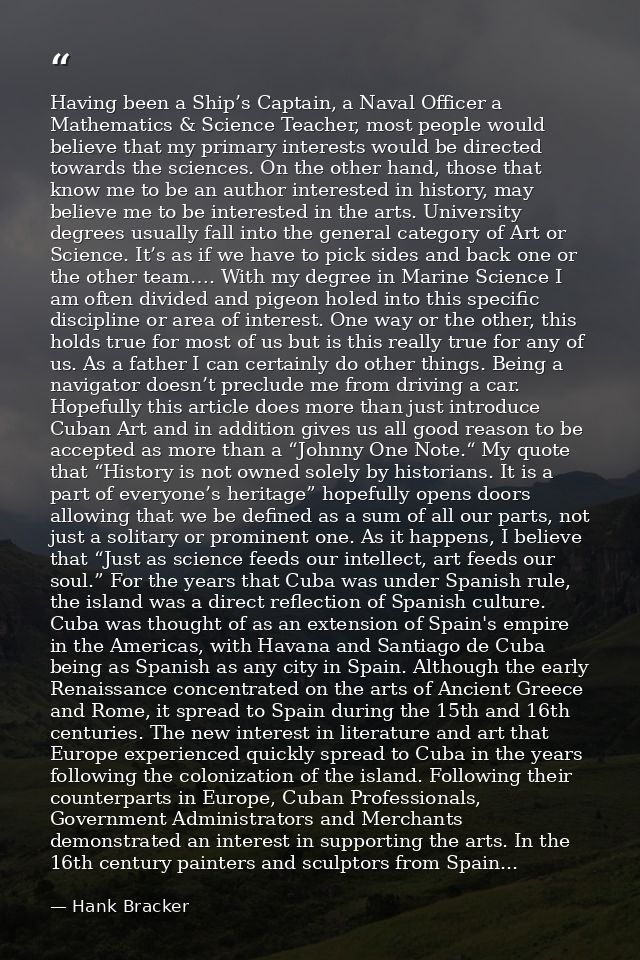 “

Having been a Ship’s Captain, a Naval Officer a Mathematics & Science Teacher, most people would believe that my primary interests would be directed towards the sciences. On the other hand, those that know me to be an author interested in history, may believe me to be interested in the arts. University degrees usually fall into the general category of Art or Science. It’s as if we have to pick sides and back one or the other team.... With my degree in Marine Science I am often divided and pigeon holed into this specific discipline or area of interest. One way or the other, this holds true for most of us but is this really true for any of us. As a father I can certainly do other things. Being a navigator doesn’t preclude me from driving a car. Hopefully this article does more than just introduce Cuban Art and in addition gives us all good reason to be accepted as more than a “Johnny One Note.“ My quote that “History is not owned solely by historians. It is a part of everyone’s heritage” hopefully opens doors allowing that we be defined as a sum of all our parts, not just a solitary or prominent one. As it happens, I believe that “Just as science feeds our intellect, art feeds our soul.” For the years that Cuba was under Spanish rule, the island was a direct reflection of Spanish culture. Cuba was thought of as an extension of Spain's empire in the Americas, with Havana and Santiago de Cuba being as Spanish as any city in Spain. Although the early Renaissance concentrated on the arts of Ancient Greece and Rome, it spread to Spain during the 15th and 16th centuries. The new interest in literature and art that Europe experienced quickly spread to Cuba in the years following the colonization of the island. Following their counterparts in Europe, Cuban Professionals, Government Administrators and Merchants demonstrated an interest in supporting the arts. In the 16th century painters and sculptors from Spain...

— Hank Bracker